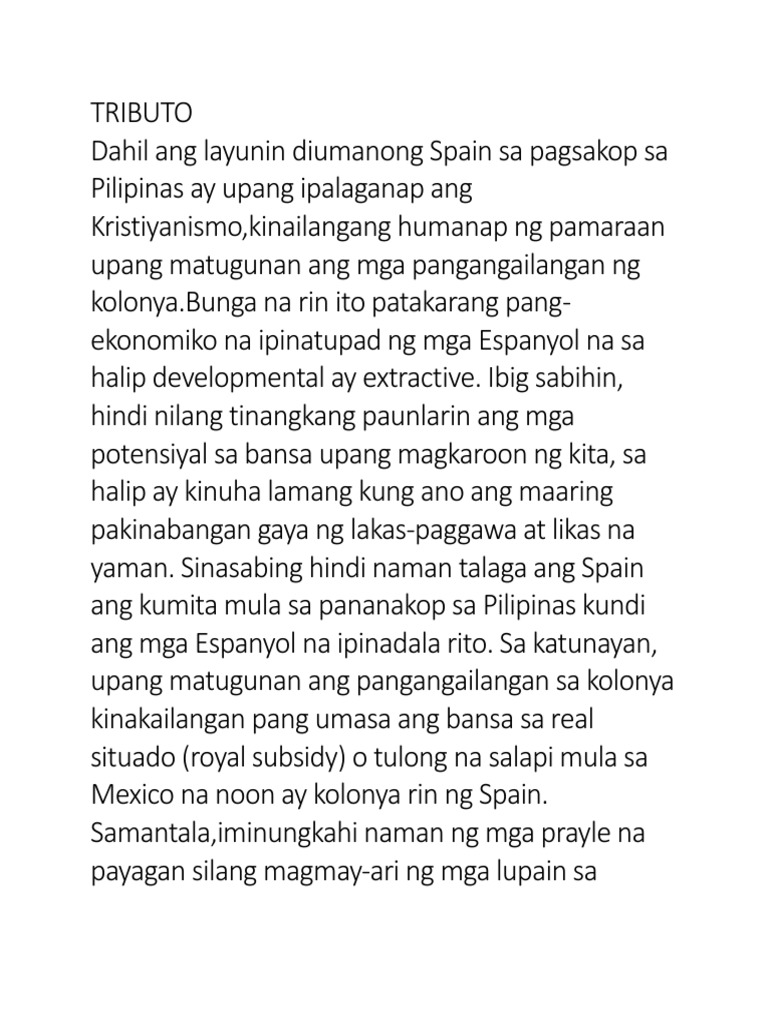 TRIBUTO
Dahil ang layunin diumanong Spain sa pagsakop sa Pilipinas ay upang ipalaganap ang Kristiyanismo,kinailangang humanap ng pamaraan upang matugunan ang mga pangangailangan ng kolonya.Bunga na rin ito patakarang pang-ekonomiko na ipinatupad ng mga Espanyol na sa halip developmental ay extractive. Ibig sabihin, hindi nilang tinangkang paunlarin ang mga potensiyal sa bansa upang magkaroon ng kita, sa halip ay kinuha lamang kung ano ang maaring pakinabangan gaya ng lakas-paggawa at likas na yaman. Sinasabing hindi naman talaga ang Spain ang kumita mula sa pananakop sa Pilipinas kundi ang mga Espanyol na ipinadala rito. Sa katunayan, upang matugunan ang pangangailangan sa kolonya kinakailangan pang umasa ang bansa sa real situado (royal subsidy) o tulong na salapi mula sa Mexico na noon ay kolonya rin ng Spain. Samantala,iminungkahi naman ng mga prayle na payagan silang magmay-ari ng mga lupain sa